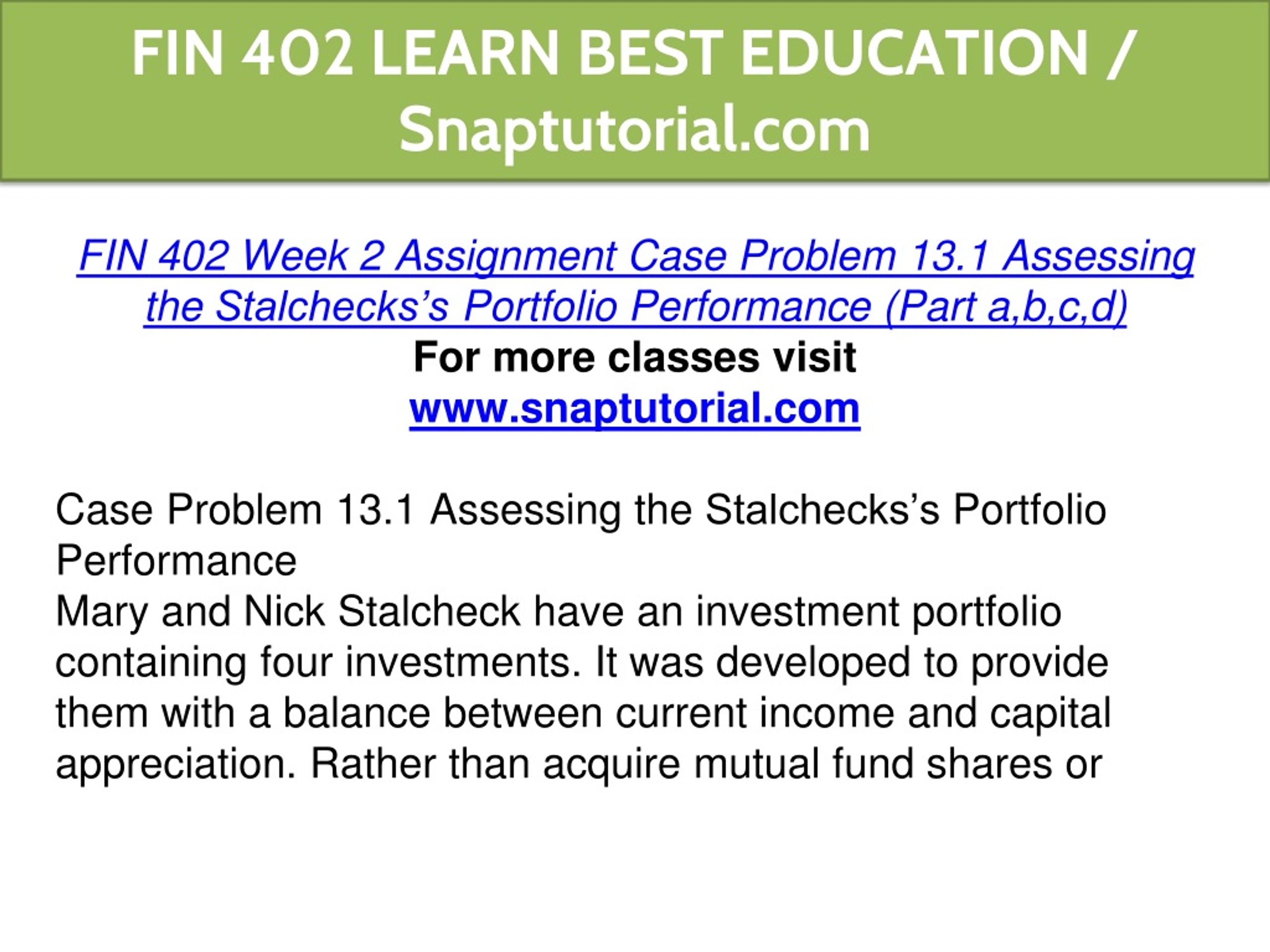 FIN 402 LEARN BEST EDUCATION / Snaptutorial.com

FIN 402 Week 2 Assignment Case Problem 13.1 Assessing the Stalchecks’s Portfolio Performance (Part a,b,c,d)
For more classes visit
www.snaptutorial.com

Case Problem 13.1 Assessing the Stalchecks’s Portfolio Performance
Mary and Nick Stalcheck have an investment portfolio containing four investments. It was developed to provide them with a balance between current income and capital appreciation. Rather than acquire mutual fund shares or